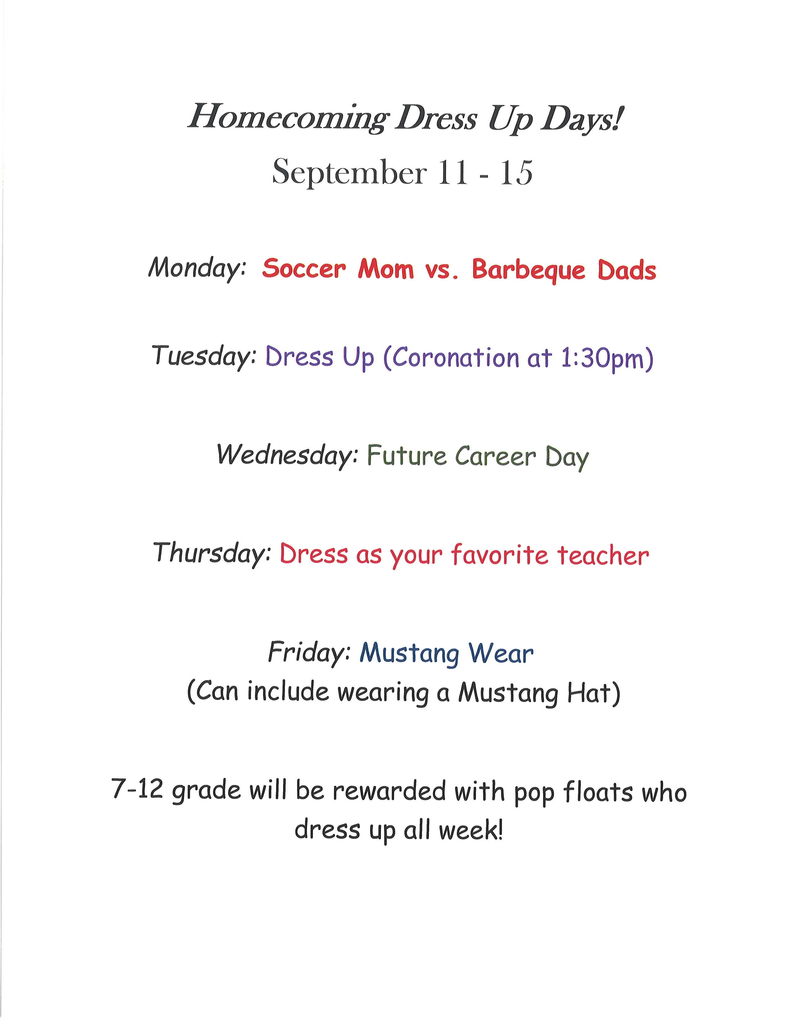 Homecoming Dress Up Days!
September 11 - 15

Monday: Soccer Mom vs. Barbeque Dads

Tuesday: Dress Up (Coronation at 1:30pm)

Wednesday: Future Career Day

Thursday: Dress as your favorite teacher

Friday: Mustang Wear
(Can include wearing a Mustang Hat)

7-12 grade will be rewarded with pop floats who dress up all week!